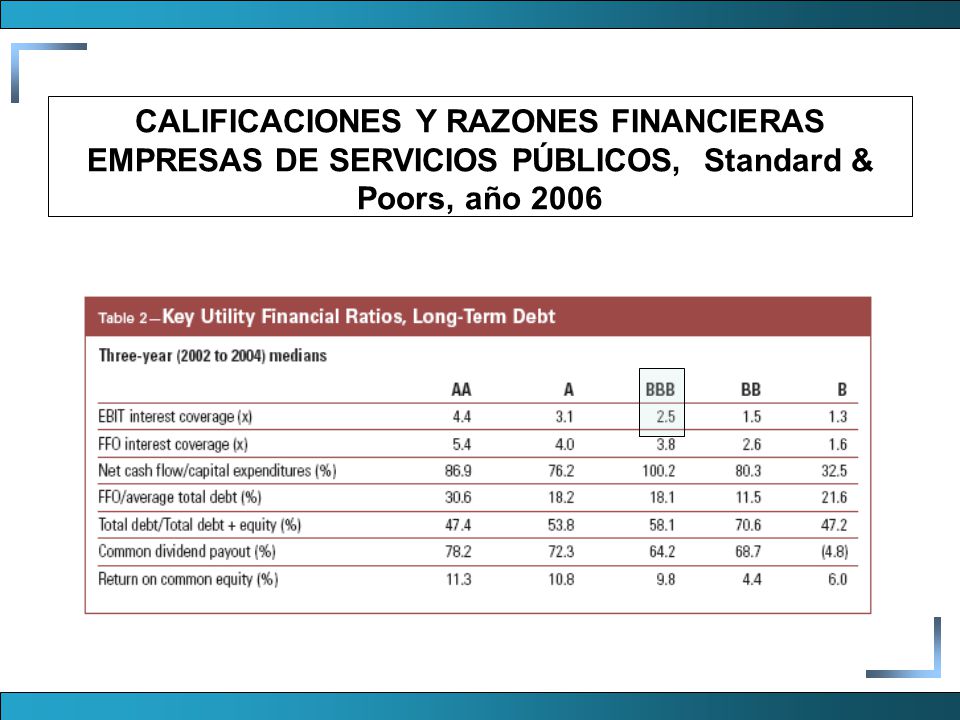 CALIFICACIONES Y RAZONES FINANCIERAS EMPRESAS DE SERVICIOS PÚBLICOS, Standard & Poors, año 2006

Table 2—Key Utility Financial Ratios, Long-Term Debt

Three-year (2002 to 2004) medians

| | AA | A | BBB | BB | B |
|---|---|---|---|---|---|
| EBIT interest coverage (x) | 4.4 | 3.1 | 2.5 | 1.5 | 1.3 |
| FFO interest coverage (x) | 5.4 | 4.0 | 3.8 | 2.6 | 1.6 |
| Net cash flow/capital expenditures (%) | 86.9 | 76.2 | 100.2 | 80.3 | 32.5 |
| FFO/average total debt (%) | 30.6 | 18.2 | 18.1 | 11.5 | 21.6 |
| Total debt/Total debt + equity (%) | 47.4 | 53.8 | 58.1 | 70.6 | 47.2 |
| Common dividend payout (%) | 78.2 | 72.3 | 64.2 | 68.7 | (4.8) |
| Return on common equity (%) | 11.3 | 10.8 | 9.8 | 4.4 | 6.0 |